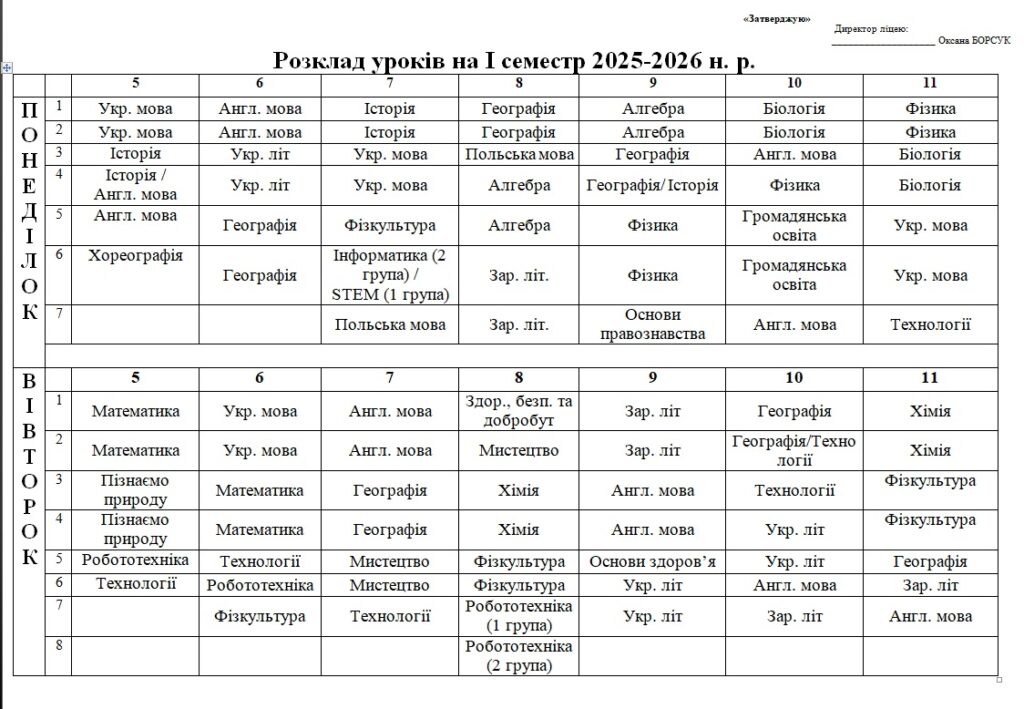 «Затверджую»
Директор ліцею:
____________________ Оксана БОРСУК

Розклад уроків на І семестр 2025-2026 н. р.

| | | 5 | 6 | 7 | 8 | 9 | 10 | 11 |
|---|---|---|---|---|---|---|---|---|
| ПОНЕДІЛОК | 1 | Укр. мова | Англ. мова | Історія | Географія | Алгебра | Біологія | Фізика |
| | 2 | Укр. мова | Англ. мова | Історія | Географія | Алгебра | Біологія | Фізика |
| | 3 | Історія | Укр. літ | Укр. мова | Польська мова | Географія | Англ. мова | Біологія |
| | 4 | Історія / Англ. мова | Укр. літ | Укр. мова | Алгебра | Географія/ Історія | Фізика | Біологія |
| | 5 | Англ. мова | Географія | Фізкультура | Алгебра | Фізика | Громадянська освіта | Укр. мова |
| | 6 | Хореографія | Географія | Інформатика (2 група) / STEM (1 група) | Зар. літ. | Фізика | Громадянська освіта | Укр. мова |
| | 7 | | | Польська мова | Зар. літ. | Основи правознавства | Англ. мова | Технології |
| | | | | | | | | |
| ВІВТОРОК | | 5 | 6 | 7 | 8 | 9 | 10 | 11 |
| | 1 | Математика | Укр. мова | Англ. мова | Здор., безп. та добробут | Зар. літ | Географія | Хімія |
| | 2 | Математика | Укр. мова | Англ. мова | Мистецтво | Зар. літ | Географія/Технології | Хімія |
| | 3 | Пізнаємо природу | Математика | Географія | Хімія | Англ. мова | Технології | Фізкультура |
| | 4 | Пізнаємо природу | Математика | Географія | Хімія | Англ. мова | Укр. літ | Фізкультура |
| | 5 | Робототехніка | Технології | Мистецтво | Фізкультура | Основи здоров'я | Укр. літ | Географія |
| | 6 | Технології | Робототехніка | Мистецтво | Фізкультура | Укр. літ | Англ. мова | Зар. літ |
| | 7 | | Фізкультура | Технології | Робототехніка (1 група) | Укр. літ | Зар. літ | Англ. мова |
| | 8 | | | | Робототехніка (2 група) | | | |